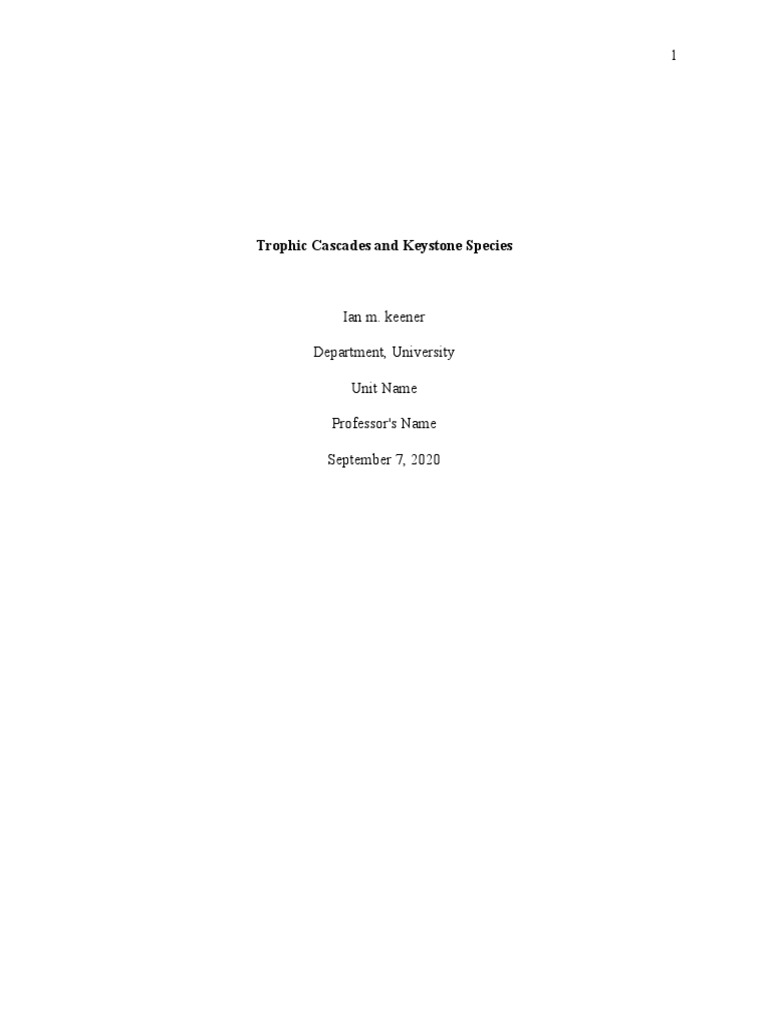 1

Trophic Cascades and Keystone Species

Ian m. keener

Department, University

Unit Name

Professor's Name

September 7, 2020